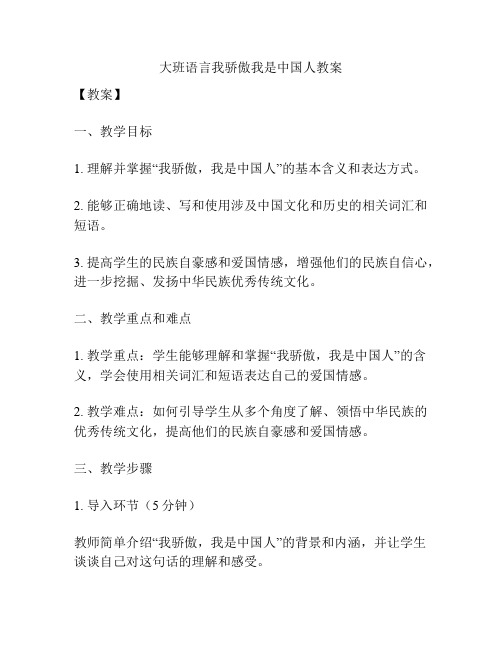 大班语言我骄傲我是中国人教案

【教案】

一、教学目标

1. 理解并掌握“我骄傲，我是中国人”的基本含义和表达方式。

2. 能够正确地读、写和使用涉及中国文化和历史的相关词汇和短语。

3. 提高学生的民族自豪感和爱国情感，增强他们的民族自信心，进一步挖掘、发扬中华民族优秀传统文化。

二、教学重点和难点

1. 教学重点：学生能够理解和掌握“我骄傲，我是中国人”的含义，学会使用相关词汇和短语表达自己的爱国情感。

2. 教学难点：如何引导学生从多个角度了解、领悟中华民族的优秀传统文化，提高他们的民族自豪感和爱国情感。

三、教学步骤

1. 导入环节（5 分钟）

教师简单介绍“我骄傲，我是中国人”的背景和内涵，并让学生谈谈自己对这句话的理解和感受。